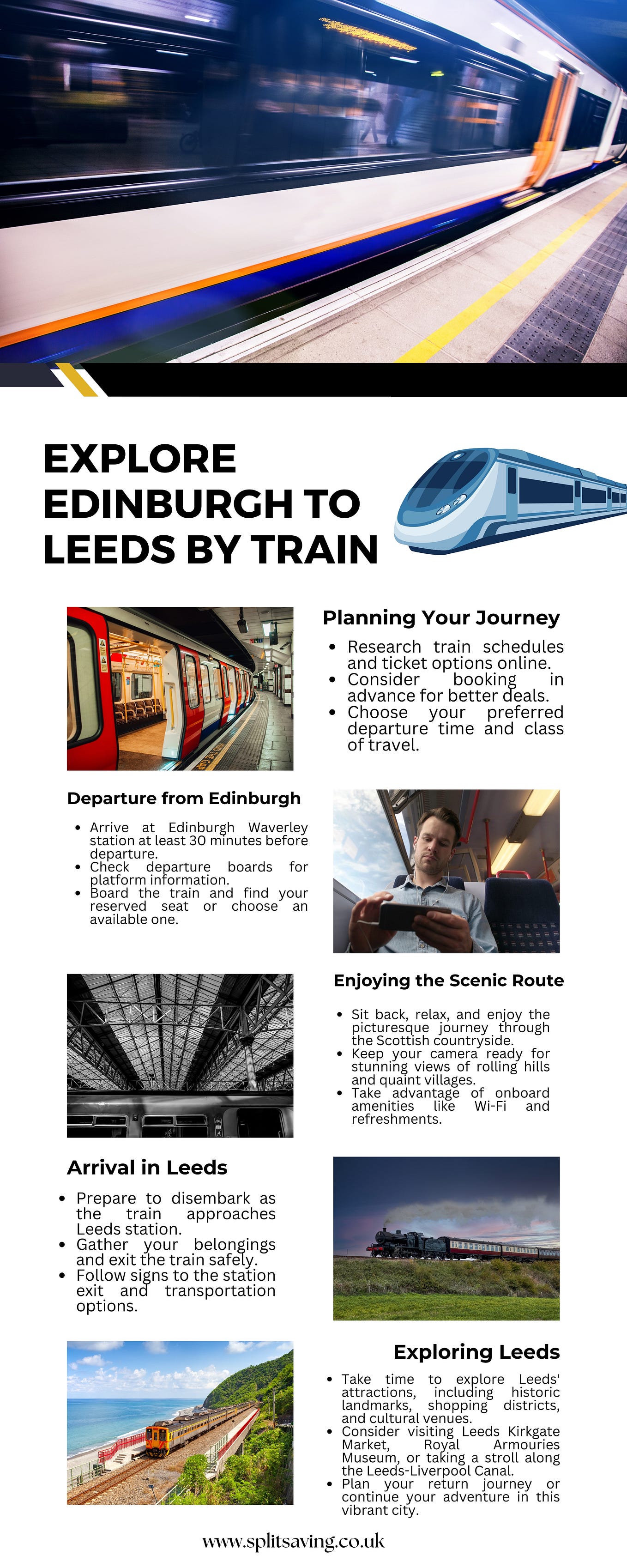 EXPLORE EDINBURGH TO LEEDS BY TRAIN

Planning Your Journey

- Research train schedules and ticket options online.
- Consider booking in advance for better deals.
- Choose your preferred departure time and class of travel.

Departure from Edinburgh

- Arrive at Edinburgh Waverley station at least 30 minutes before departure.
- Check departure boards for platform information.
- Board the train and find your reserved seat or choose an available one.

Enjoying the Scenic Route

- Sit back, relax, and enjoy the picturesque journey through the Scottish countryside.
- Keep your camera ready for stunning views of rolling hills and quaint villages.
- Take advantage of onboard amenities like Wi-Fi and refreshments.

Arrival in Leeds

- Prepare to disembark as the train approaches Leeds station.
- Gather your belongings and exit the train safely.
- Follow signs to the station exit and transportation options.

Exploring Leeds

- Take time to explore Leeds' attractions, including historic landmarks, shopping districts, and cultural venues.
- Consider visiting Leeds Kirkgate Market, Royal Armouries Museum, or taking a stroll along the Leeds-Liverpool Canal.
- Plan your return journey or continue your adventure in this vibrant city.

www.splitsaving.co.uk